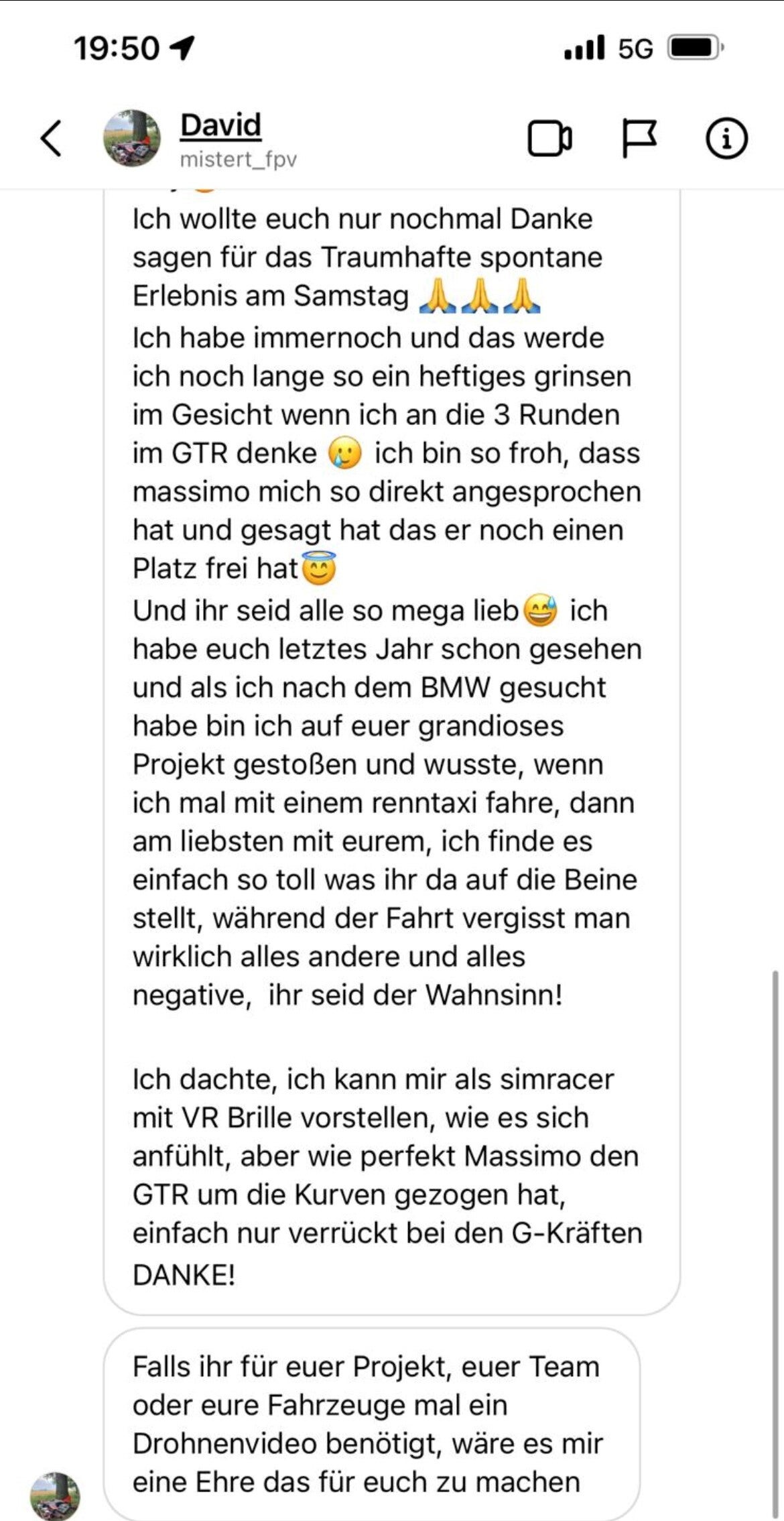 19:50

5G

David
mistert_fpv

Ich wollte euch nur nochmal Danke sagen für das Traumhafte spontane Erlebnis am Samstag 🙏🙏🙏
Ich habe immernoch und das werde ich noch lange so ein heftiges grinsen im Gesicht wenn ich an die 3 Runden im GTR denke 🥲 ich bin so froh, dass massimo mich so direkt angesprochen hat und gesagt hat das er noch einen Platz frei hat😇
Und ihr seid alle so mega lieb😅 ich habe euch letztes Jahr schon gesehen und als ich nach dem BMW gesucht habe bin ich auf euer grandioses Projekt gestoßen und wusste, wenn ich mal mit einem renntaxi fahre, dann am liebsten mit eurem, ich finde es einfach so toll was ihr da auf die Beine stellt, während der Fahrt vergisst man wirklich alles andere und alles negative, ihr seid der Wahnsinn!

Ich dachte, ich kann mir als simracer mit VR Brille vorstellen, wie es sich anfühlt, aber wie perfekt Massimo den GTR um die Kurven gezogen hat, einfach nur verrückt bei den G-Kräften DANKE!

Falls ihr für euer Projekt, euer Team oder eure Fahrzeuge mal ein Drohnenvideo benötigt, wäre es mir eine Ehre das für euch zu machen